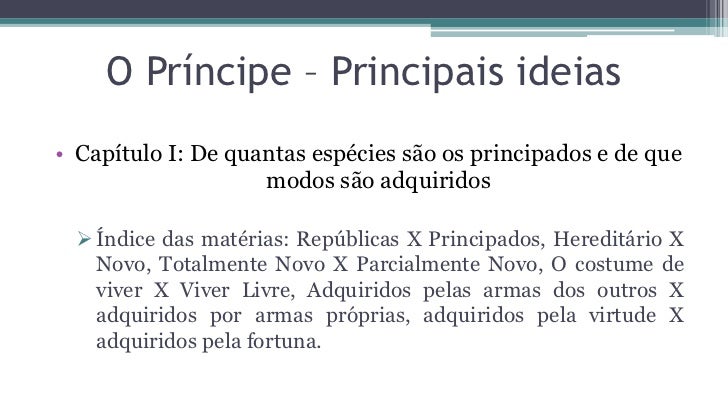 O Príncipe – Principais ideias

• Capítulo I: De quantas espécies são os principados e de que modos são adquiridos

➢ Índice das matérias: Repúblicas X Principados, Hereditário X Novo, Totalmente Novo X Parcialmente Novo, O costume de viver X Viver Livre, Adquiridos pelas armas dos outros X adquiridos por armas próprias, adquiridos pela virtude X adquiridos pela fortuna.